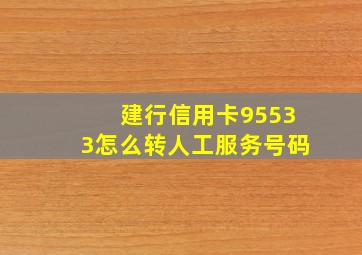 建行信用卡95533怎么转人工服务号码